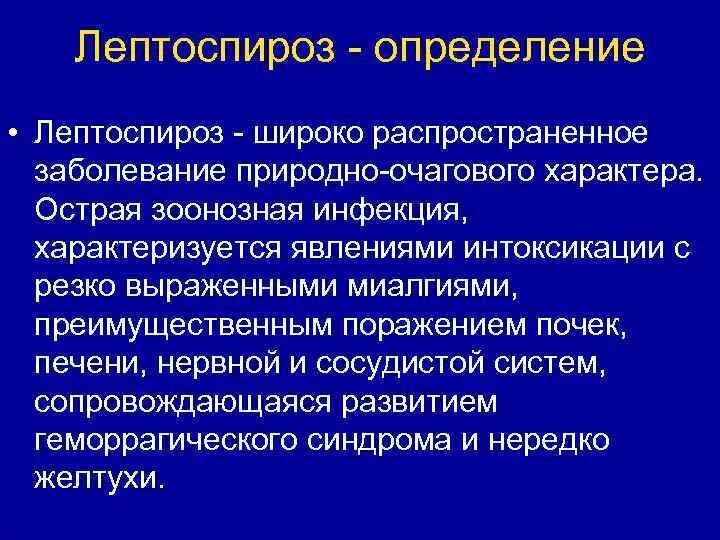 Лептоспироз - определение

• Лептоспироз - широко распространенное заболевание природно-очагового характера. Острая зоонозная инфекция, характеризуется явлениями интоксикации с резко выраженными миалгиями, преимущественным поражением почек, печени, нервной и сосудистой систем, сопровождающаяся развитием геморрагического синдрома и нередко желтухи.